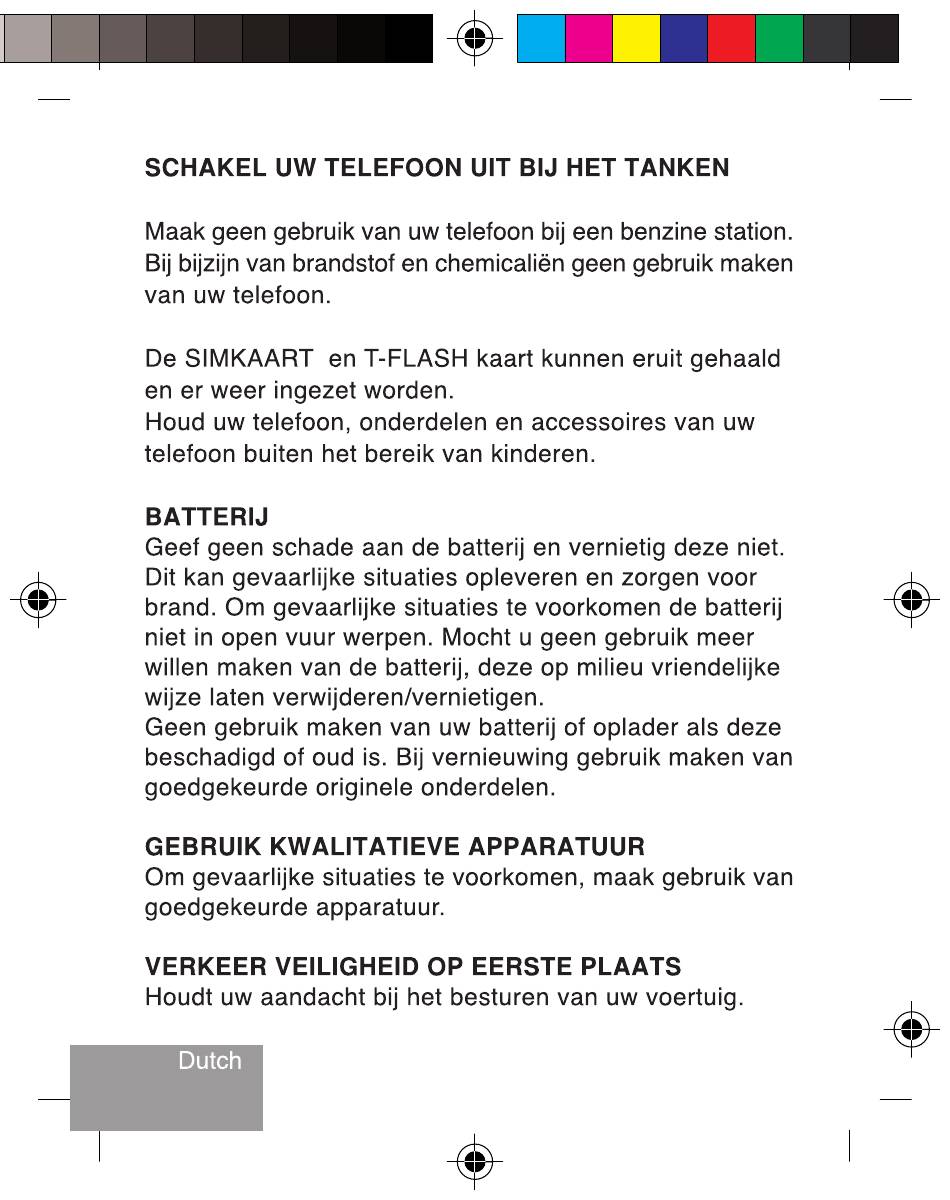 SCHAKEL UW TELEFOON UIT BIJ HET TANKEN

Maak geen gebruik van uw telefoon bij een benzine station. Bij bijzijn van brandstof en chemicaliën geen gebruik maken van uw telefoon.

De SIMKAART  en T-FLASH kaart kunnen eruit gehaald en er weer ingezet worden.
Houd uw telefoon, onderdelen en accessoires van uw telefoon buiten het bereik van kinderen.

BATTERIJ
Geef geen schade aan de batterij en vernietig deze niet. Dit kan gevaarlijke situaties opleveren en zorgen voor brand. Om gevaarlijke situaties te voorkomen de batterij niet in open vuur werpen. Mocht u geen gebruik meer willen maken van de batterij, deze op milieu vriendelijke wijze laten verwijderen/vernietigen.
Geen gebruik maken van uw batterij of oplader als deze beschadigd of oud is. Bij vernieuwing gebruik maken van goedgekeurde originele onderdelen.

GEBRUIK KWALITATIEVE APPARATUUR
Om gevaarlijke situaties te voorkomen, maak gebruik van goedgekeurde apparatuur.

VERKEER VEILIGHEID OP EERSTE PLAATS
Houdt uw aandacht bij het besturen van uw voertuig.

Dutch